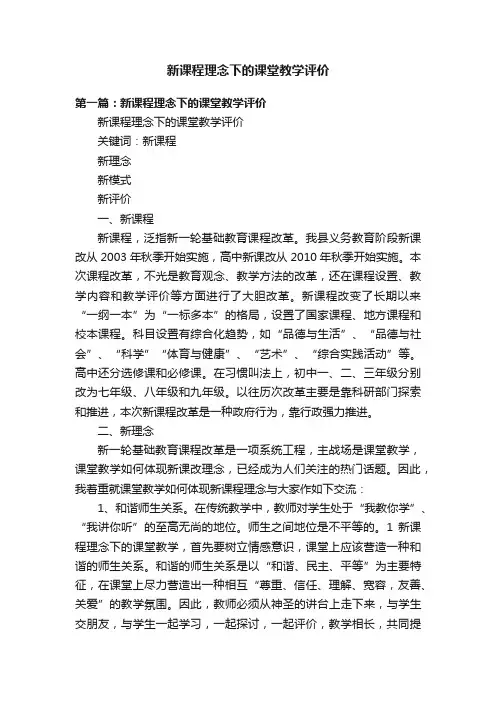 新课程理念下的课堂教学评价

第一篇：新课程理念下的课堂教学评价

新课程理念下的课堂教学评价

关键词：新课程

新理念

新模式

新评价

一、新课程

新课程，泛指新一轮基础教育课程改革。我县义务教育阶段新课改从 2003 年秋季开始实施，高中新课改从 2010 年秋季开始实施。本次课程改革，不光是教育观念、教学方法的改革，还在课程设置、教学内容和教学评价等方面进行了大胆改革。新课程改变了长期以来“一纲一本”为“一标多本”的格局，设置了国家课程、地方课程和校本课程。科目设置有综合化趋势，如“品德与生活”、“品德与社会”、“科学”“体育与健康”、“艺术”、“综合实践活动”等。高中还分选修课和必修课。在习惯叫法上，初中一、二、三年级分别改为七年级、八年级和九年级。以往历次改革主要是靠科研部门探索和推进，本次新课程改革是一种政府行为，靠行政强力推进。

二、新理念

新一轮基础教育课程改革是一项系统工程，主战场是课堂教学，课堂教学如何体现新课改理念，已经成为人们关注的热门话题。因此，我着重就课堂教学如何体现新课程理念与大家作如下交流：

1、和谐师生关系。在传统教学中，教师对学生处于“我教你学”、“我讲你听”的至高无尚的地位。师生之间地位是不平等的。1 新课程理念下的课堂教学，首先要树立情感意识，课堂上应该营造一种和谐的师生关系。和谐的师生关系是以“和谐、民主、平等”为主要特征，在课堂上尽力营造出一种相互“尊重、信任、理解、宽容，友善、关爱”的教学氛围。因此，教师必须从神圣的讲台上走下来，与学生交朋友，与学生一起学习，一起探讨，一起评价，教学相长，共同提